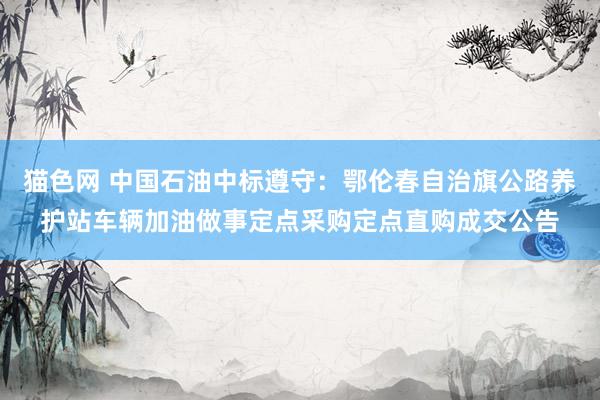 猫色网 中国石油中标遵守：鄂伦春自治旗公路养护站车辆加油做事定点采购定点直购成交公告